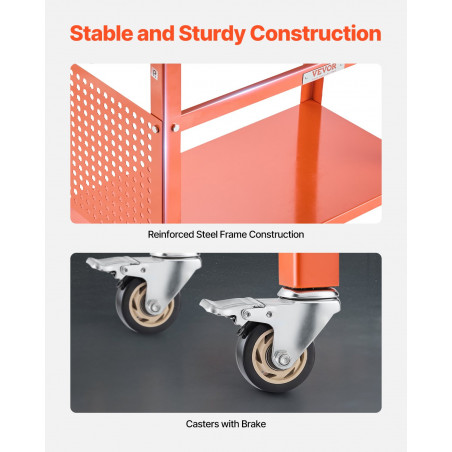 Stable and Sturdy Construction

VEVOR

Reinforced Steel Frame Construction

Casters with Brake